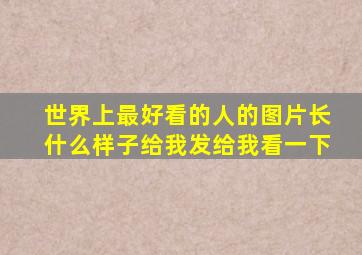 世界上最好看的人的图片长什么样子给我发给我看一下